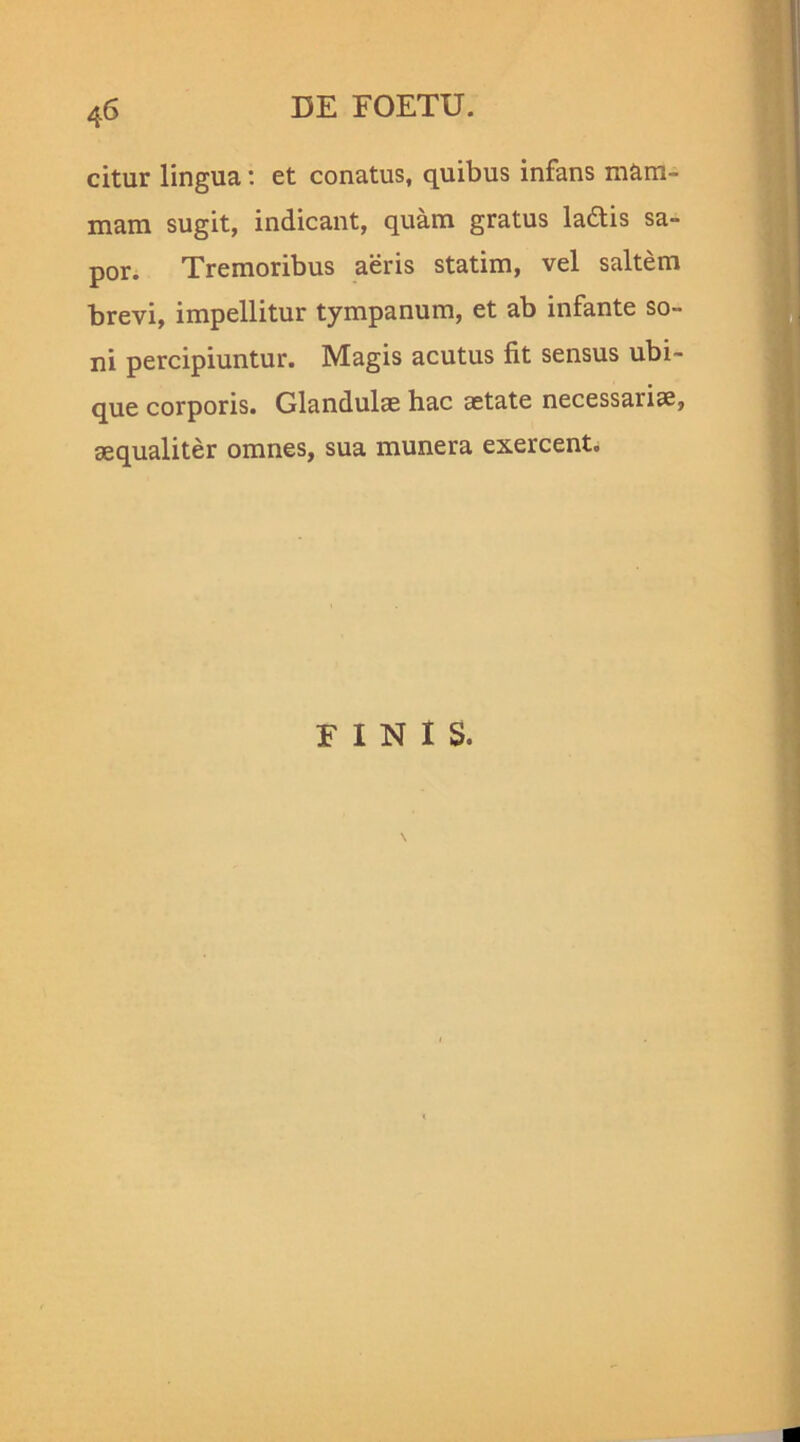 46 DE FOETU.

citur lingua: et conatus, quibus infans mammam sugit, indicant, quàm gratus lactis sapor. Tremoribus aëris statim, vel saltèm brevi, impellitur tympanum, et ab infante soni percipiuntur. Magis acutus fit sensus ubique corporis. Glandulæ hac ætate necessariæ, æqualitèr omnes, sua munera exercent.

FINIS.